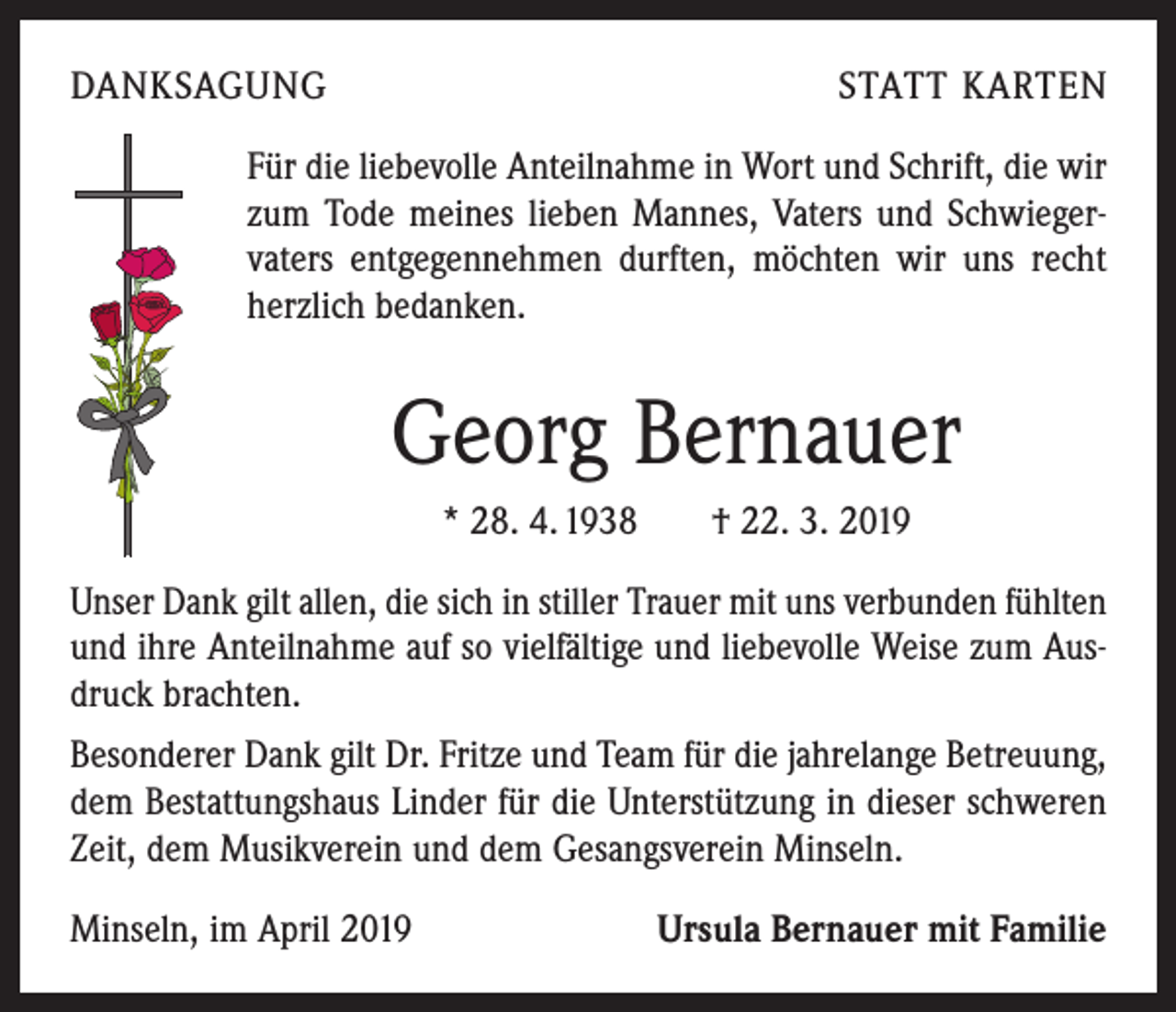 DANKSAGUNG

STATT KARTEN

Für die liebevolle Anteilnahme in Wort und Schrift, die wir zum Tode meines lieben Mannes, Vaters und Schwiegervaters entgegennehmen durften, möchten wir uns recht herzlich bedanken.

Georg Bernauer

* 28. 4. 1938 † 22. 3. 2019

Unser Dank gilt allen, die sich in stiller Trauer mit uns verbunden fühlten und ihre Anteilnahme auf so vielfältige und liebevolle Weise zum Ausdruck brachten.

Besonderer Dank gilt Dr. Fritze und Team für die jahrelange Betreuung, dem Bestattungshaus Linder für die Unterstützung in dieser schweren Zeit, dem Musikverein und dem Gesangsverein Minseln.

Minseln, im April 2019

Ursula Bernauer mit Familie